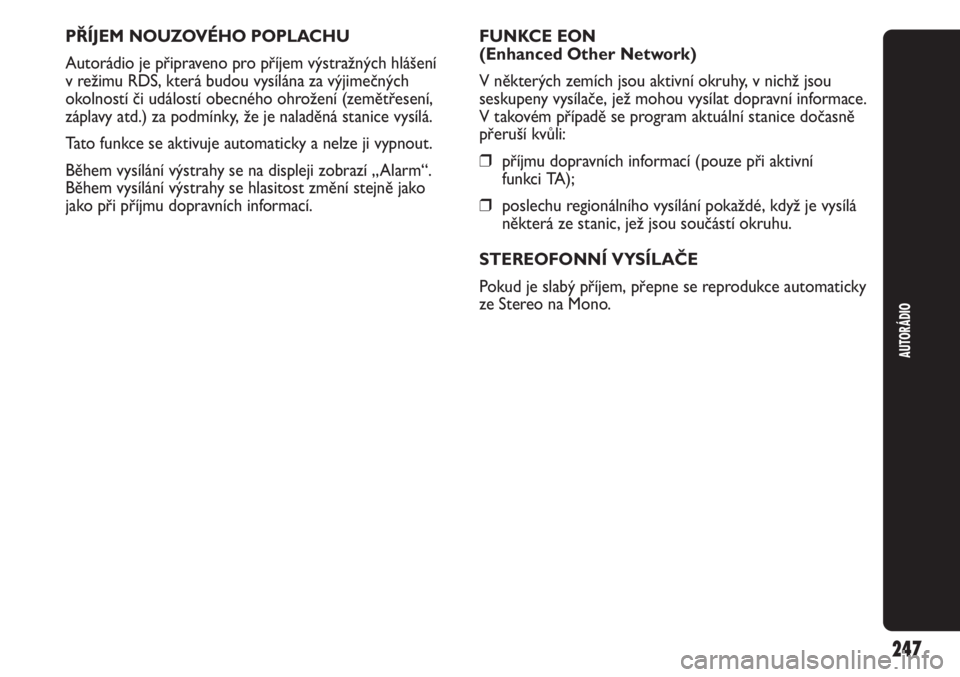 PŘÍJEM NOUZOVÉHO POPLACHU

Autorádio je připraveno pro příjem výstražných hlášení v režimu RDS, která budou vysílána za výjimečných okolností či událostí obecného ohrožení (zemětřesení, záplavy atd.) za podmínky, že je naladěná stanice vysílá.

Tato funkce se aktivuje automaticky a nelze ji vypnout.

Během vysílání výstrahy se na displeji zobrazí „Alarm“. Během vysílání výstrahy se hlasitost změní stejně jako jako při příjmu dopravních informací.

FUNKCE EON
(Enhanced Other Network)

V některých zemích jsou aktivní okruhy, v nichž jsou seskupeny vysílače, jež mohou vysílat dopravní informace. V takovém případě se program aktuální stanice dočasně přeruší kvůli:

❒ příjmu dopravních informací (pouze při aktivní funkci TA);

❒ poslechu regionálního vysílání pokaždé, když je vysílá některá ze stanic, jež jsou součástí okruhu.

STEREOFONNÍ VYSÍLAČE

Pokud je slabý příjem, přepne se reprodukce automaticky ze Stereo na Mono.

AUTORÁDIO

247

carmanualsonline.info